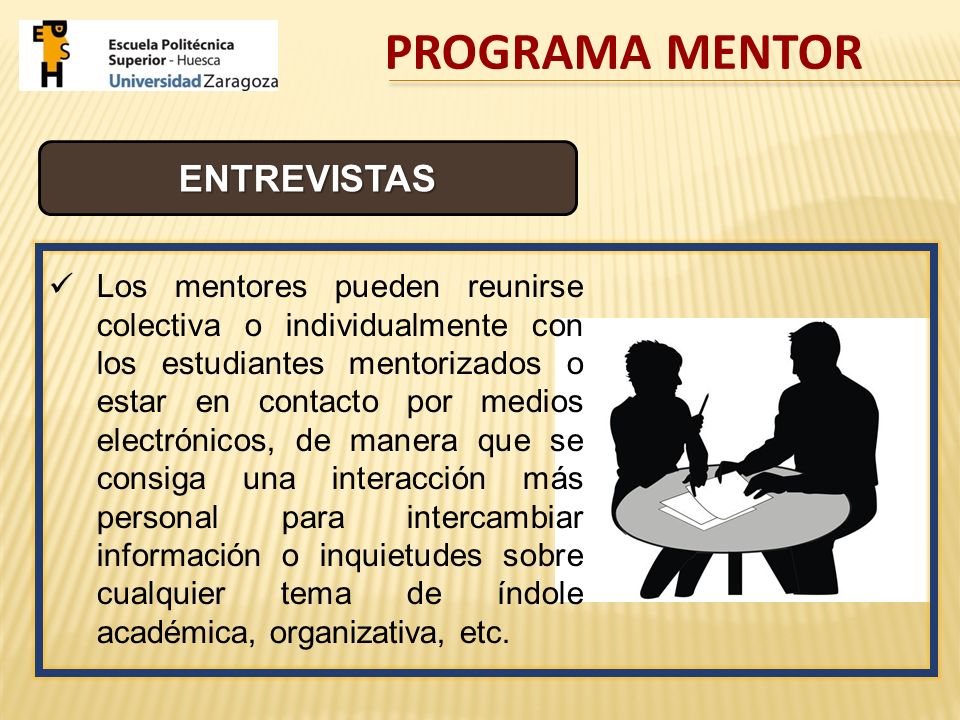 EPSH
Escuela Politécnica Superior - Huesca
Universidad Zaragoza

PROGRAMA MENTOR

ENTREVISTAS

✓ Los mentores pueden reunirse colectiva o individualmente con los estudiantes mentorizados o estar en contacto por medios electrónicos, de manera que se consiga una interacción más personal para intercambiar información o inquietudes sobre cualquier tema de índole académica, organizativa, etc.